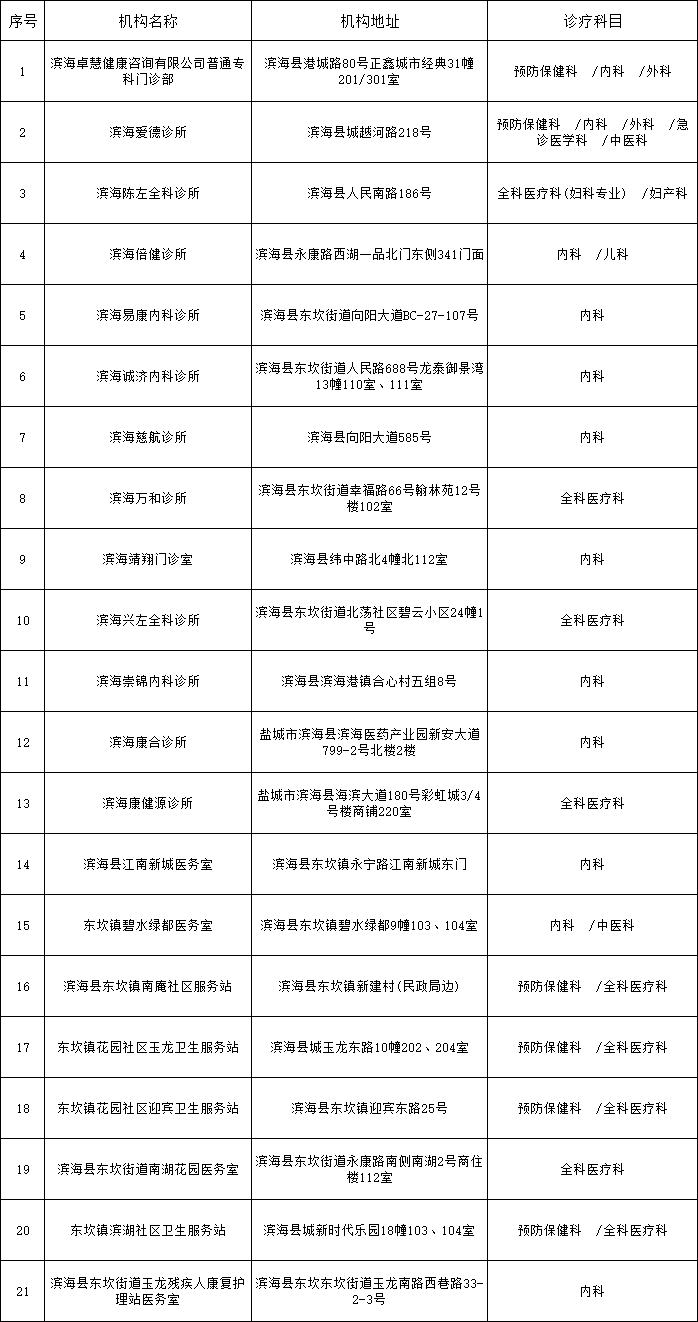 | 序号 | 机构名称 | 机构地址 | 诊疗科目 |
|---|---|---|---|
| 1 | 滨海卓慧健康咨询有限公司普通专科门诊部 | 滨海县港城路80号正鑫城市经典31幢201/301室 | 预防保健科 /内科 /外科 |
| 2 | 滨海爱德诊所 | 滨海县城越河路218号 | 预防保健科 /内科 /外科 /急诊医学科 /中医科 |
| 3 | 滨海陈左全科诊所 | 滨海县人民南路186号 | 全科医疗科(妇科专业) /妇产科 |
| 4 | 滨海倍健诊所 | 滨海县永康路西湖一品北门东侧341门面 | 内科 /儿科 |
| 5 | 滨海易康内科诊所 | 滨海县东坎街道向阳大道BC-27-107号 | 内科 |
| 6 | 滨海诚济内科诊所 | 滨海县东坎街道人民路688号龙泰御景湾13幢110室、111室 | 内科 |
| 7 | 滨海慈航诊所 | 滨海县向阳大道585号 | 内科 |
| 8 | 滨海万和诊所 | 滨海县东坎街道幸福路66号翰林苑12号楼102室 | 全科医疗科 |
| 9 | 滨海靖翔门诊室 | 滨海县纬中路北4幢北112室 | 内科 |
| 10 | 滨海兴左全科诊所 | 滨海县东坎街道北荡社区碧云小区24幢1号 | 全科医疗科 |
| 11 | 滨海崇锦内科诊所 | 滨海县滨海港镇合心村五组8号 | 内科 |
| 12 | 滨海康合诊所 | 盐城市滨海县滨海医药产业园新安大道799-2号北楼2楼 | 内科 |
| 13 | 滨海康健源诊所 | 盐城市滨海县海滨大道180号彩虹城3/4号楼商铺220室 | 全科医疗科 |
| 14 | 滨海县江南新城医务室 | 滨海县东坎镇永宁路江南新城东门 | 内科 |
| 15 | 东坎镇碧水绿都医务室 | 滨海县东坎镇碧水绿都9幢103、104室 | 内科 /中医科 |
| 16 | 滨海县东坎镇南庵社区服务站 | 滨海县东坎镇新建村(民政局边) | 预防保健科 /全科医疗科 |
| 17 | 东坎镇花园社区玉龙卫生服务站 | 滨海县城玉龙东路10幢202、204室 | 预防保健科 /全科医疗科 |
| 18 | 东坎镇花园社区迎宾卫生服务站 | 滨海县东坎镇迎宾东路25号 | 预防保健科 /全科医疗科 |
| 19 | 滨海县东坎街道南湖花园医务室 | 滨海县东坎街道永康路南侧南湖2号商住楼112室 | 全科医疗科 |
| 20 | 东坎镇滨湖社区卫生服务站 | 滨海县城新时代乐园18幢103、104室 | 预防保健科 /全科医疗科 |
| 21 | 滨海县东坎街道玉龙残疾人康复护理站医务室 | 滨海县东坎东坎街道玉龙南路西巷路33-2-3号 | 内科 |